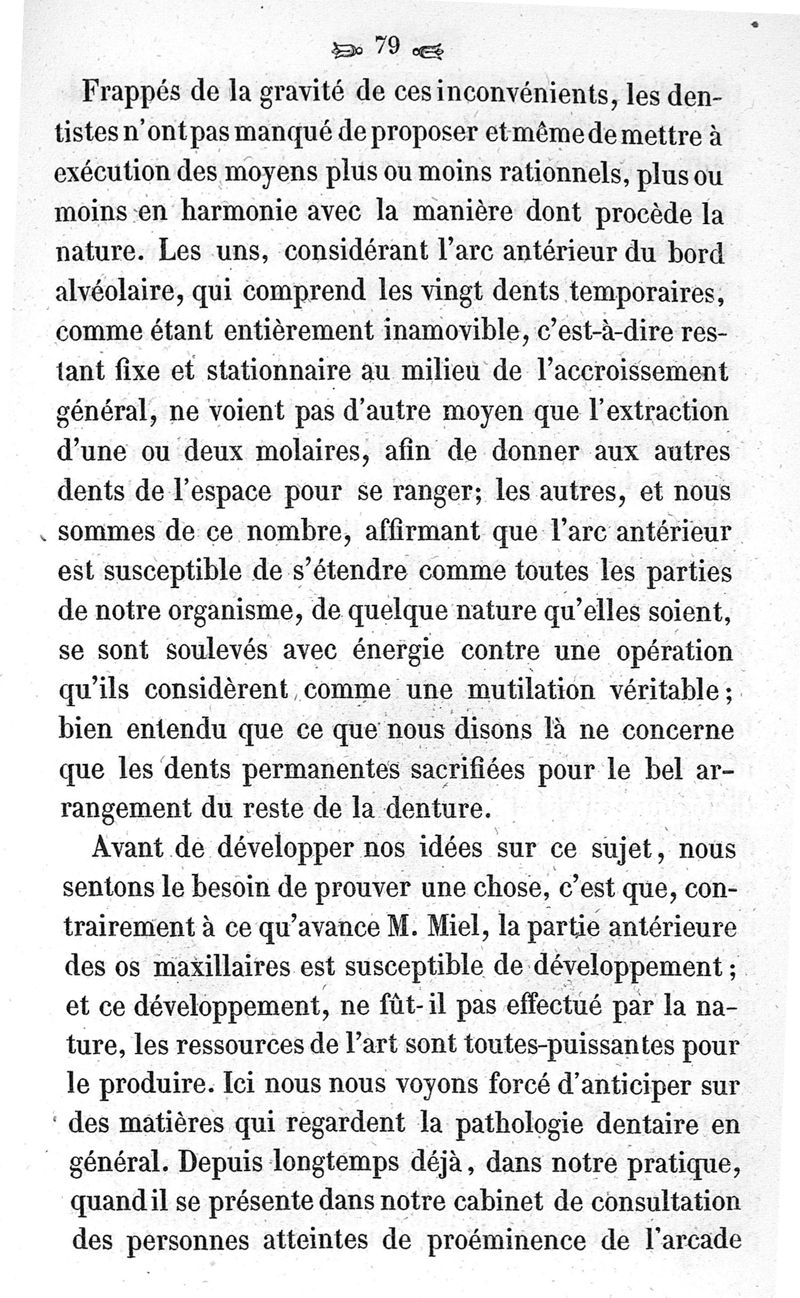 79

Frappés de la gravité de ces inconvénients, les dentistes n'ont pas manqué de proposer et même de mettre à exécution des moyens plus ou moins rationnels, plus ou moins en harmonie avec la manière dont procède la nature. Les uns, considérant l'arc antérieur du bord alvéolaire, qui comprend les vingt dents temporaires, comme étant entièrement inamovible, c'est-à-dire restant fixe et stationnaire au milieu de l'accroissement général, ne voient pas d'autre moyen que l'extraction d'une ou deux molaires, afin de donner aux autres dents de l'espace pour se ranger; les autres, et nous sommes de ce nombre, affirmant que l'arc antérieur est susceptible de s'étendre comme toutes les parties de notre organisme, de quelque nature qu'elles soient, se sont soulevés avec énergie contre une opération qu'ils considèrent comme une mutilation véritable; bien entendu que ce que nous disons là ne concerne que les dents permanentes sacrifiées pour le bel arrangement du reste de la denture.

Avant de développer nos idées sur ce sujet, nous sentons le besoin de prouver une chose, c'est que, contrairement à ce qu'avance M. Miel, la partie antérieure des os maxillaires est susceptible de développement; et ce développement, ne fût-il pas effectué par la nature, les ressources de l'art sont toutes-puissantes pour le produire. Ici nous nous voyons forcé d'anticiper sur des matières qui regardent la pathologie dentaire en général. Depuis longtemps déjà, dans notre pratique, quand il se présente dans notre cabinet de consultation des personnes atteintes de proéminence de l'arcade